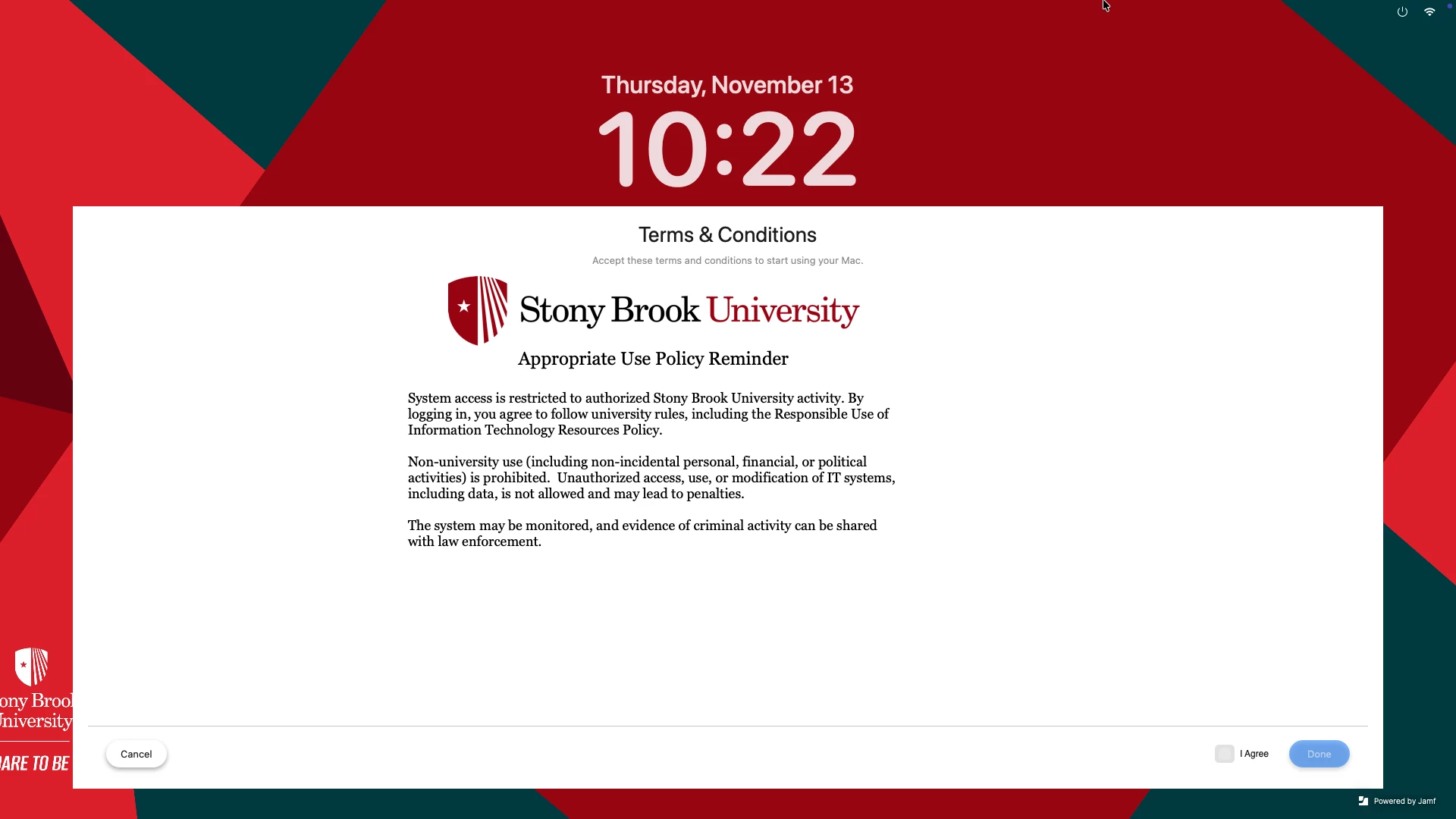 Thursday, November 13
10:22

Terms & Conditions

Accept these terms and conditions to start using your Mac.

Stony Brook University

Appropriate Use Policy Reminder

System access is restricted to authorized Stony Brook University activity. By logging in, you agree to follow university rules, including the Responsible Use of Information Technology Resources Policy.

Non-university use (including non-incidental personal, financial, or political activities) is prohibited. Unauthorized access, use, or modification of IT systems, including data, is not allowed and may lead to penalties.

The system may be monitored, and evidence of criminal activity can be shared with law enforcement.

ony Broo
niversity
ARE TO BE

Cancel

I Agree

Done

Powered by Jamf